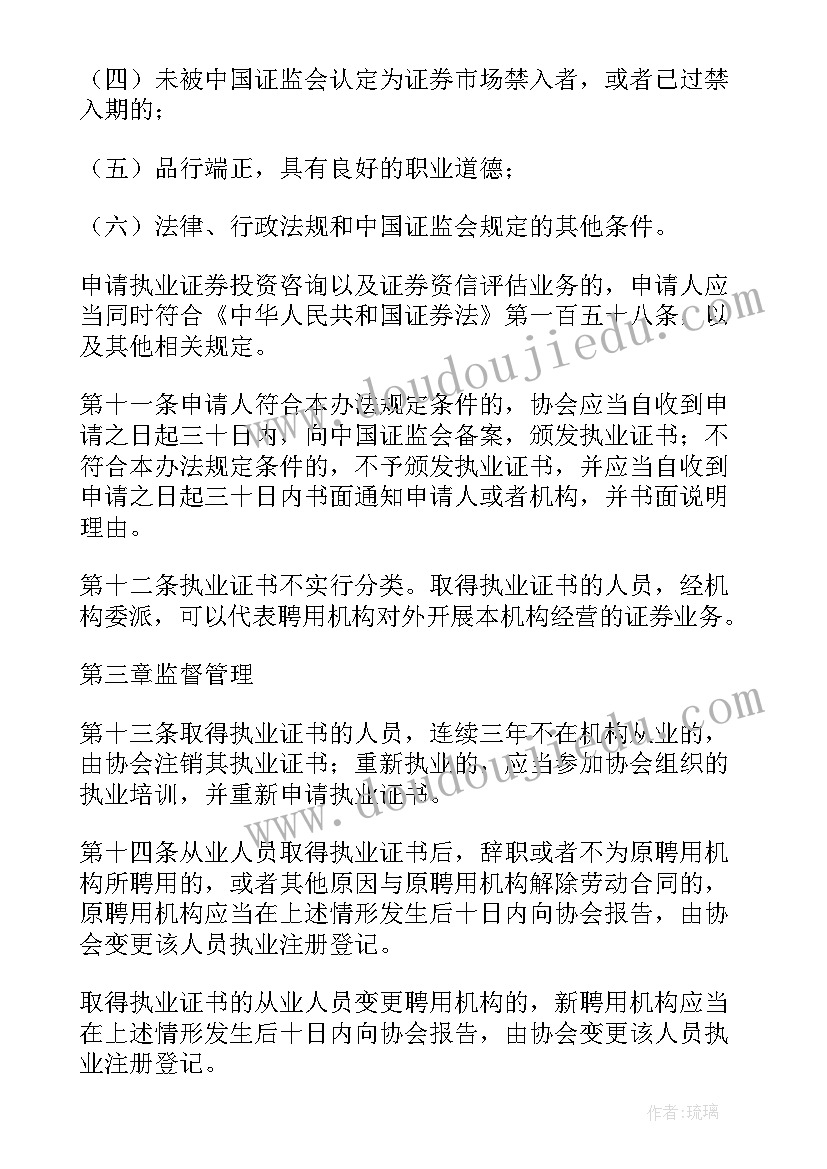 （四）未被中国证监会认定为证券市场禁入者，或者已过禁入期的；

（五）品行端正，具有良好的职业道德；

（六）法律、行政法规和中国证监会规定的其他条件。

申请执业证券投资咨询以及证券资信评估业务的，申请人应当同时符合《中华人民共和国证券法》第一百五十八条，以及其他相关规定。

第十一条申请人符合本办法规定条件的，协会应当自收到申请之日起三十日内，向中国证监会备案，颁发执业证书；不符合本办法规定条件的，不予颁发执业证书，并应当自收到申请之日起三十日内书面通知申请人或者机构，并书面说明理由。

第十二条执业证书不实行分类。取得执业证书的人员，经机构委派，可以代表聘用机构对外开展本机构经营的证券业务。

第三章监督管理

第十三条取得执业证书的人员，连续三年不在机构从业的，由协会注销其执业证书；重新执业的，应当参加协会组织的执业培训，并重新申请执业证书。

第十四条从业人员取得执业证书后，辞职或者不为原聘用机构所聘用的，或者其他原因与原聘用机构解除劳动合同的，原聘用机构应当在上述情形发生后十日内向协会报告，由协会变更该人员执业注册登记。

取得执业证书的从业人员变更聘用机构的，新聘用机构应当在上述情形发生后十日内向协会报告，由协会变更该人员执业注册登记。

www.doudoujiedu.com

www.doudoujiedu.com

作者：琉璃